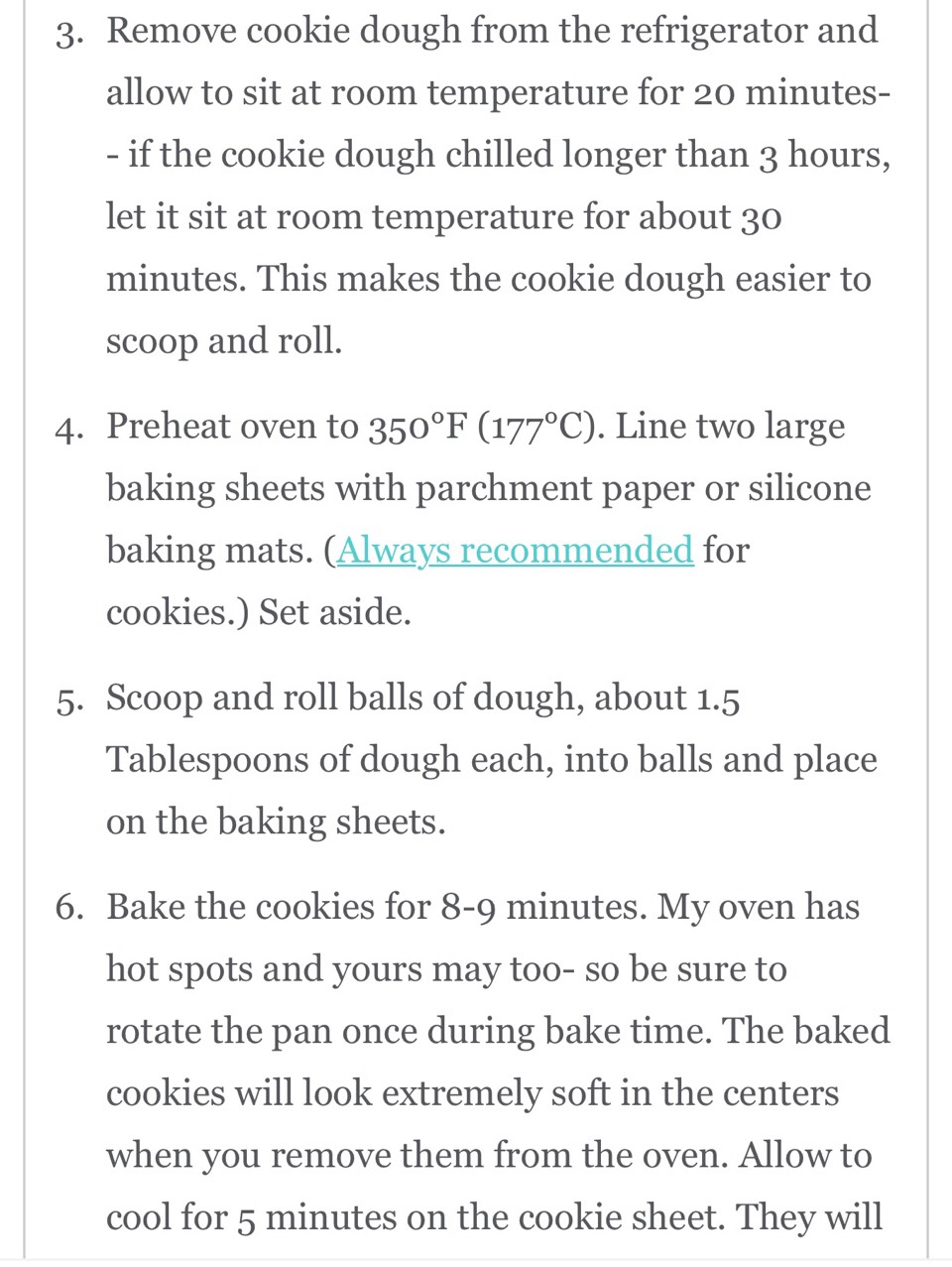 3. Remove cookie dough from the refrigerator and allow to sit at room temperature for 20 minutes-- if the cookie dough chilled longer than 3 hours, let it sit at room temperature for about 30 minutes. This makes the cookie dough easier to scoop and roll.

4. Preheat oven to 350°F (177°C). Line two large baking sheets with parchment paper or silicone baking mats. (Always recommended for cookies.) Set aside.

5. Scoop and roll balls of dough, about 1.5 Tablespoons of dough each, into balls and place on the baking sheets.

6. Bake the cookies for 8-9 minutes. My oven has hot spots and yours may too- so be sure to rotate the pan once during bake time. The baked cookies will look extremely soft in the centers when you remove them from the oven. Allow to cool for 5 minutes on the cookie sheet. They will